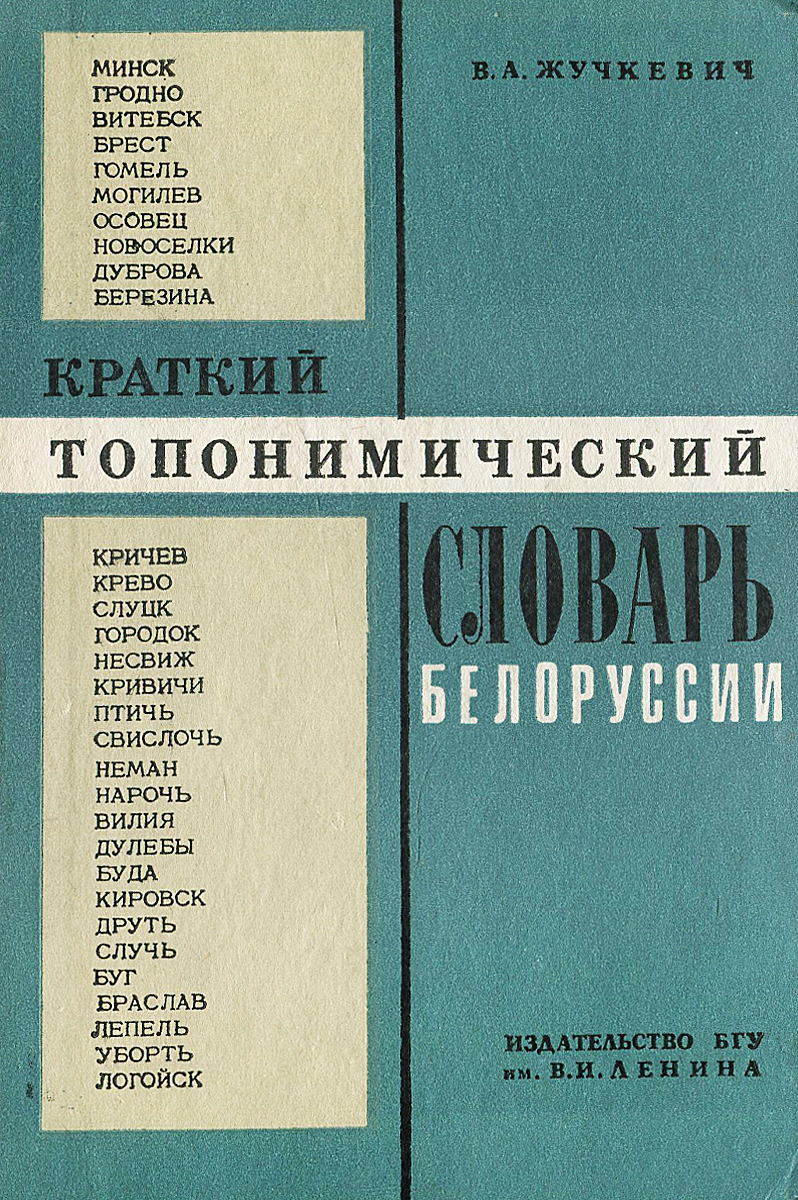 МИНСК
ГРОДНО
ВИТЕБСК
БРЕСТ
ГОМЕЛЬ
МОГИЛЕВ
ОСОВЕЦ
НОВОСЕЛКИ
ДУБРОВА
БЕРЕЗИНА

В. А. ЖУЧКЕВИЧ

КРАТКИЙ
ТОПОНИМИЧЕСКИЙ
СЛОВАРЬ
БЕЛОРУССИИ

КРИЧЕВ
КРЕВО
СЛУЦК
ГОРОДОК
НЕСВИЖ
КРИВИЧИ
ПТИЧЬ
СВИСЛОЧЬ
НЕМАН
НАРОЧЬ
ВИЛИЯ
ДУЛЕБЫ
БУДА
КИРОВСК
ДРУТЬ
СЛУЧЬ
БУГ
БРАСЛАВ
ЛЕПЕЛЬ
УБОРТЬ
ЛОГОЙСК

ИЗДАТЕЛЬСТВО БГУ
им. В. И. ЛЕНИНА